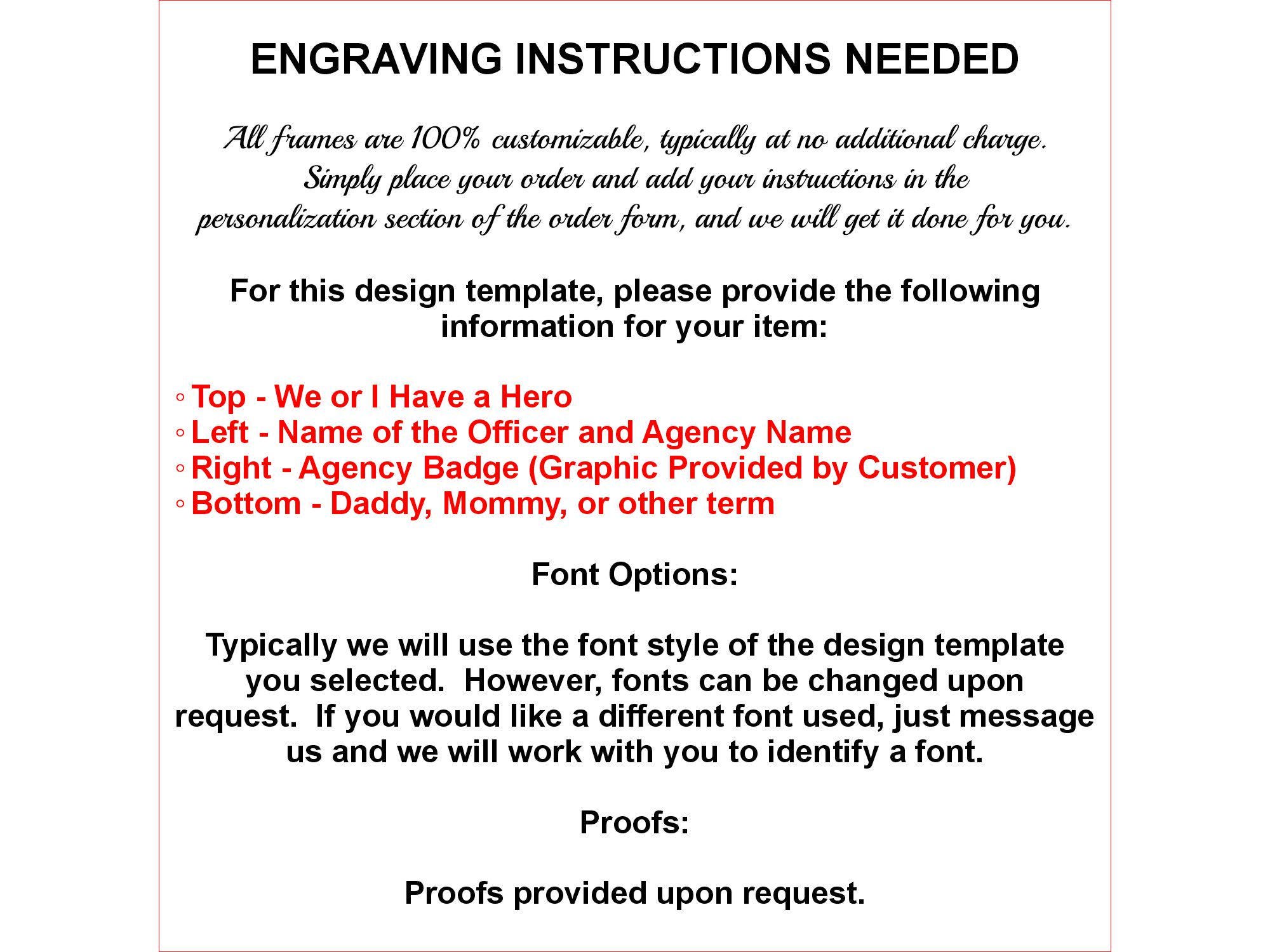 ENGRAVING INSTRUCTIONS NEEDED

All frames are 100% customizable, typically at no additional charge. Simply place your order and add your instructions in the personalization section of the order form, and we will get it done for you.

For this design template, please provide the following information for your item:

◦ Top - We or I Have a Hero
◦ Left - Name of the Officer and Agency Name
◦ Right - Agency Badge (Graphic Provided by Customer)
◦ Bottom - Daddy, Mommy, or other term

Font Options:

Typically we will use the font style of the design template you selected. However, fonts can be changed upon request. If you would like a different font used, just message us and we will work with you to identify a font.

Proofs:

Proofs provided upon request.